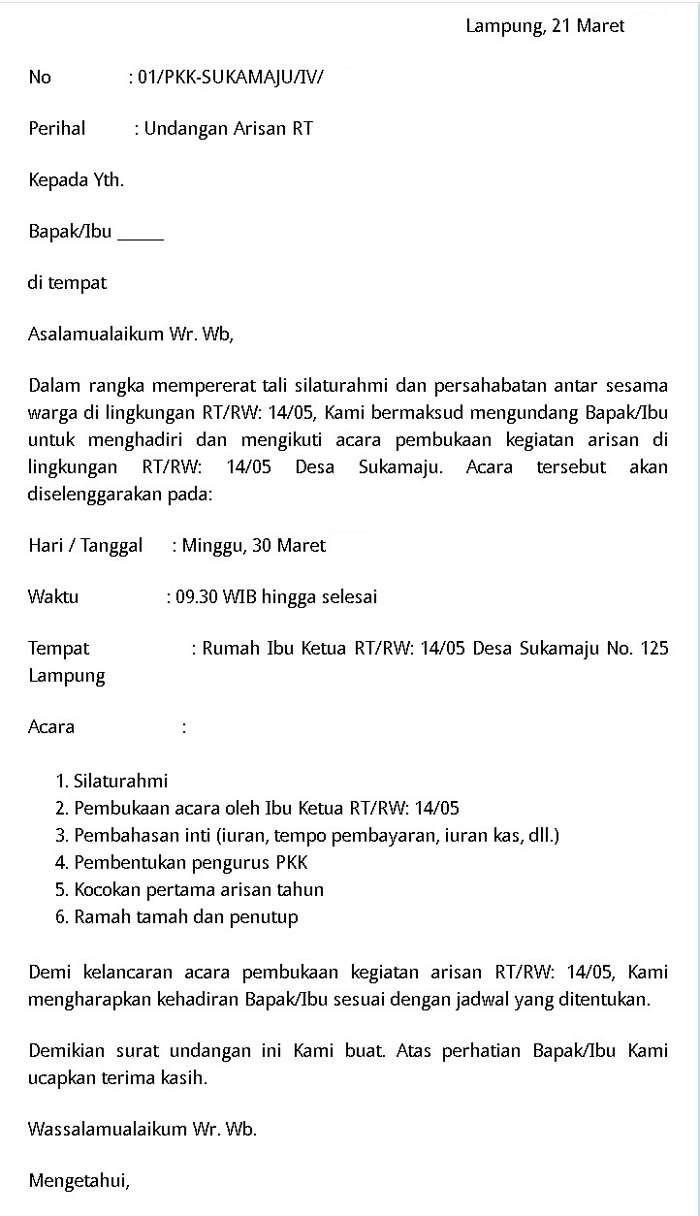 Lampung, 21 Maret

No : 01/PKK-SUKAMAJU/IV/

Perihal : Undangan Arisan RT

Kepada Yth.

Bapak/Ibu _____

di tempat

Asalamualaikum Wr. Wb,

Dalam rangka mempererat tali silaturahmi dan persahabatan antar sesama warga di lingkungan RT/RW: 14/05, Kami bermaksud mengundang Bapak/Ibu untuk menghadiri dan mengikuti acara pembukaan kegiatan arisan di lingkungan RT/RW: 14/05 Desa Sukamaju. Acara tersebut akan diselenggarakan pada:

Hari / Tanggal : Minggu, 30 Maret

Waktu : 09.30 WIB hingga selesai

Tempat : Rumah Ibu Ketua RT/RW: 14/05 Desa Sukamaju No. 125 Lampung

Acara :

1. Silaturahmi
2. Pembukaan acara oleh Ibu Ketua RT/RW: 14/05
3. Pembahasan inti (iuran, tempo pembayaran, iuran kas, dll.)
4. Pembentukan pengurus PKK
5. Kocokan pertama arisan tahun
6. Ramah tamah dan penutup

Demi kelancaran acara pembukaan kegiatan arisan RT/RW: 14/05, Kami mengharapkan kehadiran Bapak/Ibu sesuai dengan jadwal yang ditentukan.

Demikian surat undangan ini Kami buat. Atas perhatian Bapak/Ibu Kami ucapkan terima kasih.

Wassalamualaikum Wr. Wb.

Mengetahui,